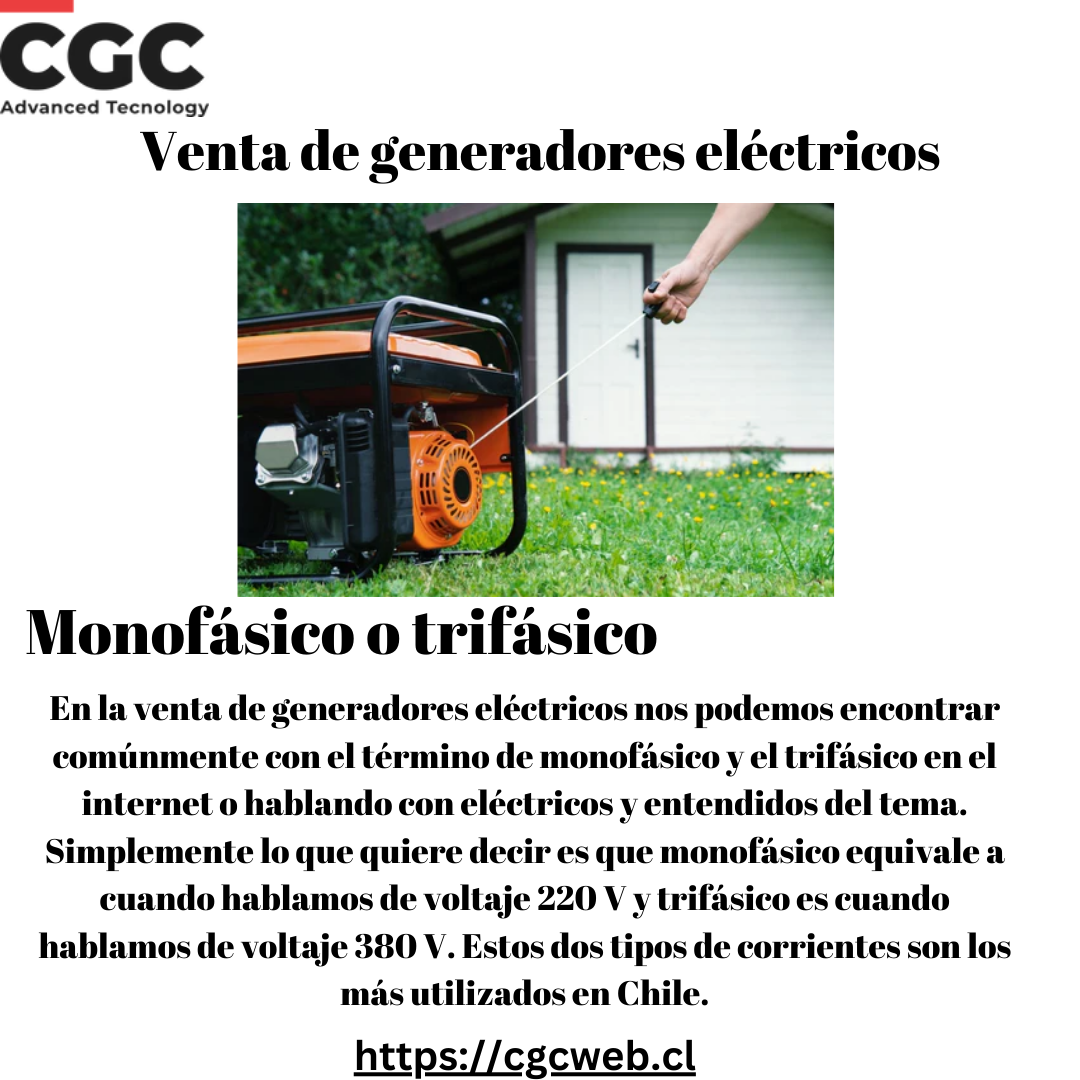 CGC
Advanced Tecnology

Venta de generadores eléctricos

Monofásico o trifásico

En la venta de generadores eléctricos nos podemos encontrar comúnmente con el término de monofásico y el trifásico en el internet o hablando con eléctricos y entendidos del tema. Simplemente lo que quiere decir es que monofásico equivale a cuando hablamos de voltaje 220 V y trifásico es cuando hablamos de voltaje 380 V. Estos dos tipos de corrientes son los más utilizados en Chile.

https://cgcweb.cl